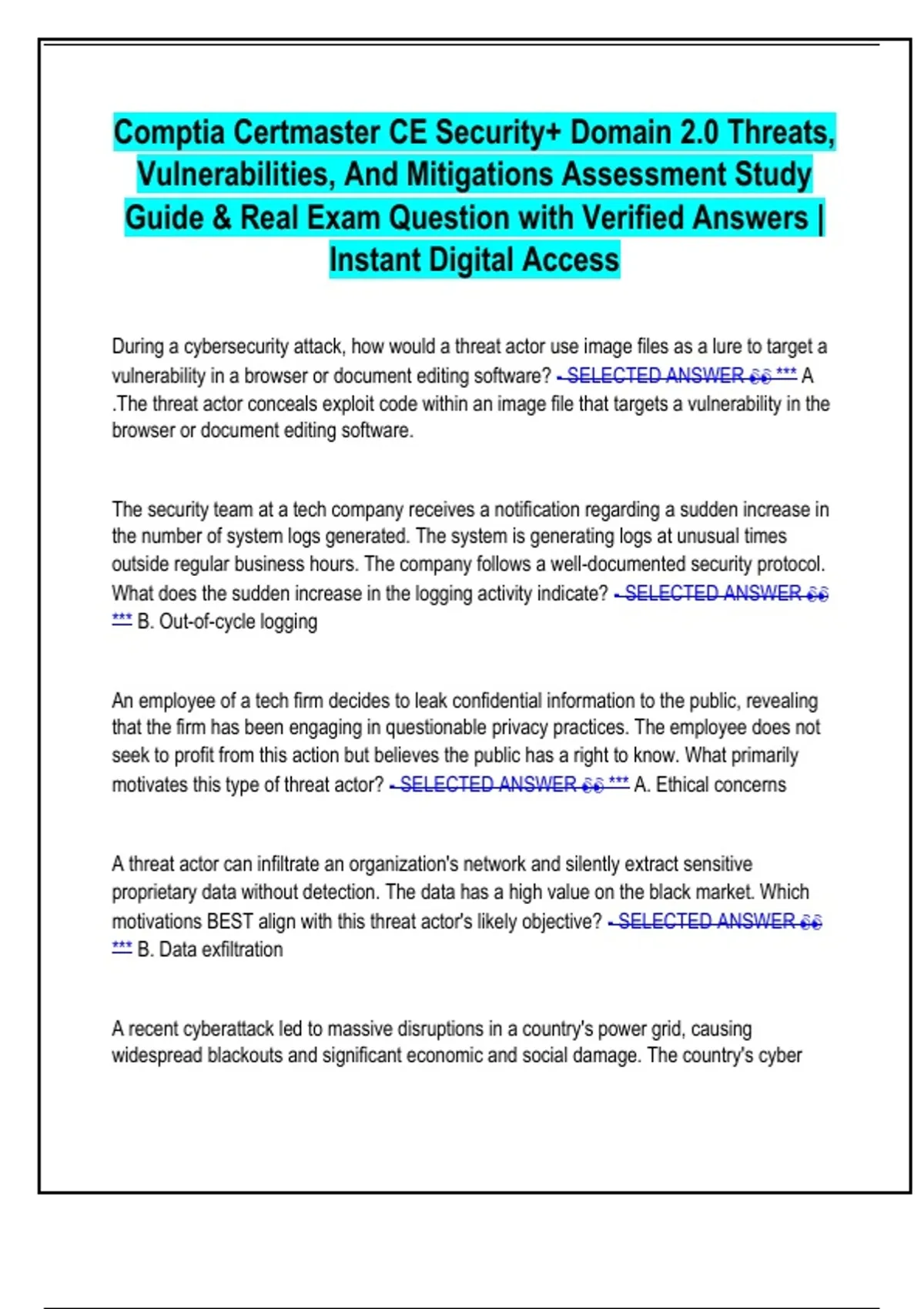 Comptia Certmaster CE Security+ Domain 2.0 Threats, Vulnerabilities, And Mitigations Assessment Study Guide & Real Exam Question with Verified Answers | Instant Digital Access

During a cybersecurity attack, how would a threat actor use image files as a lure to target a vulnerability in a browser or document editing software? - SELECTED ANSWER �� *** A .The threat actor conceals exploit code within an image file that targets a vulnerability in the browser or document editing software.

The security team at a tech company receives a notification regarding a sudden increase in the number of system logs generated. The system is generating logs at unusual times outside regular business hours. The company follows a well-documented security protocol. What does the sudden increase in the logging activity indicate? - SELECTED ANSWER �� *** B. Out-of-cycle logging

An employee of a tech firm decides to leak confidential information to the public, revealing that the firm has been engaging in questionable privacy practices. The employee does not seek to profit from this action but believes the public has a right to know. What primarily motivates this type of threat actor? - SELECTED ANSWER �� *** A. Ethical concerns

A threat actor can infiltrate an organization's network and silently extract sensitive proprietary data without detection. The data has a high value on the black market. Which motivations BEST align with this threat actor's likely objective? - SELECTED ANSWER �� *** B. Data exfiltration

A recent cyberattack led to massive disruptions in a country's power grid, causing widespread blackouts and significant economic and social damage. The country's cyber